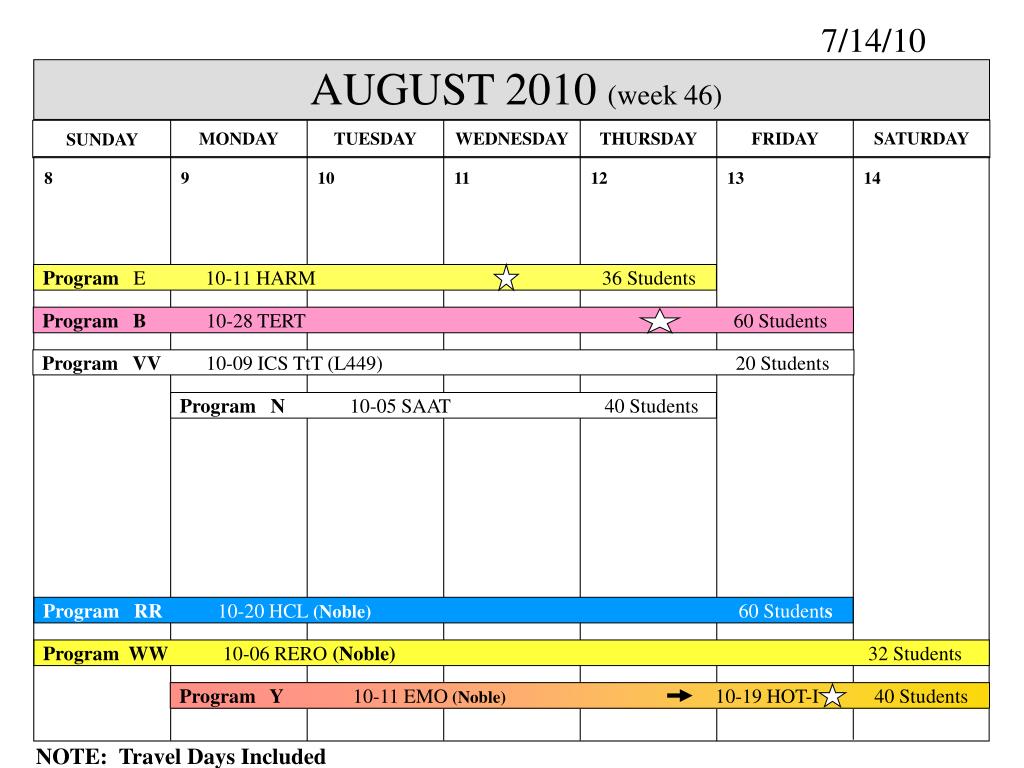 7/14/10

AUGUST 2010 (week 46)

| SUNDAY | MONDAY | TUESDAY | WEDNESDAY | THURSDAY | FRIDAY | SATURDAY |
|---|---|---|---|---|---|---|
| 8 | 9 | 10 | 11 | 12 | 13 | 14 |

Program E 10-11 HARM 36 Students

Program B 10-28 TERT 60 Students

Program VV 10-09 ICS TtT (L449) 20 Students

Program N 10-05 SAAT 40 Students

Program RR 10-20 HCL (Noble) 60 Students

Program WW 10-06 RERO (Noble) 32 Students

Program Y 10-11 EMO (Noble) 10-19 HOT-I 40 Students

NOTE: Travel Days Included